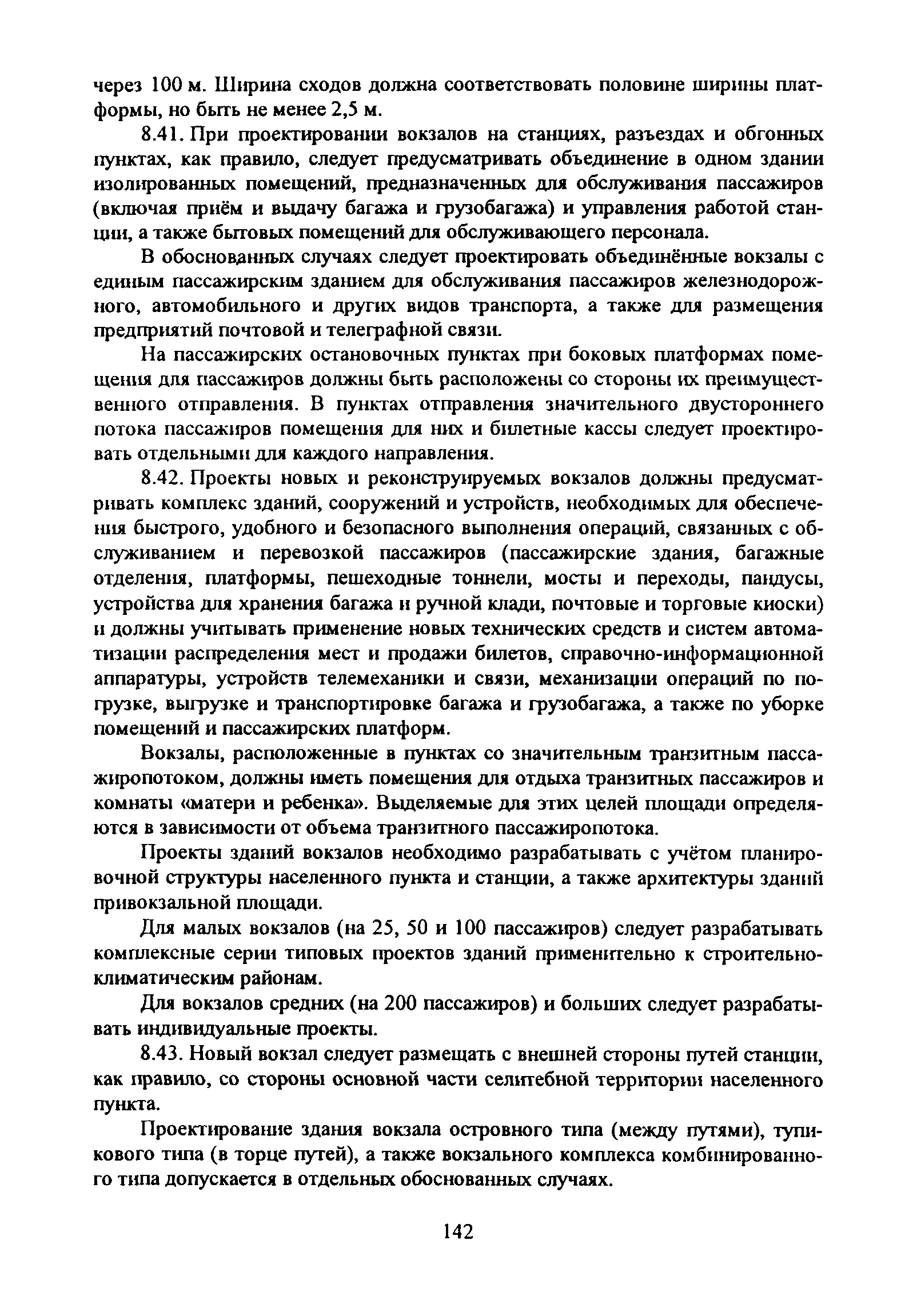 через 100 м. Ширина сходов должна соответствовать половине ширины платформы, но быть не менее 2,5 м.

8.41. При проектировании вокзалов на станциях, разъездах и обгонных пунктах, как правило, следует предусматривать объединение в одном здании изолированных помещений, предназначенных для обслуживания пассажиров (включая приём и выдачу багажа и грузобагажа) и управления работой станции, а также бытовых помещений для обслуживающего персонала.

В обоснованных случаях следует проектировать объединённые вокзалы с единым пассажирским зданием для обслуживания пассажиров железнодорожного, автомобильного и других видов транспорта, а также для размещения предприятий почтовой и телеграфной связи.

На пассажирских остановочных пунктах при боковых платформах помещения для пассажиров должны быть расположены со стороны их преимущественного отправления. В пунктах отправления значительного двустороннего потока пассажиров помещения для них и билетные кассы следует проектировать отдельными для каждого направления.

8.42. Проекты новых и реконструируемых вокзалов должны предусматривать комплекс зданий, сооружений и устройств, необходимых для обеспечения быстрого, удобного и безопасного выполнения операций, связанных с обслуживанием и перевозкой пассажиров (пассажирские здания, багажные отделения, платформы, пешеходные тоннели, мосты и переходы, пандусы, устройства для хранения багажа и ручной клади, почтовые и торговые киоски) и должны учитывать применение новых технических средств и систем автоматизации распределения мест и продажи билетов, справочно-информационной аппаратуры, устройств телемеханики и связи, механизации операций по погрузке, выгрузке и транспортировке багажа и грузобагажа, а также по уборке помещений и пассажирских платформ.

Вокзалы, расположенные в пунктах со значительным транзитным пассажиропотоком, должны иметь помещения для отдыха транзитных пассажиров и комнаты «матери и ребенка». Выделяемые для этих целей площади определяются в зависимости от объема транзитного пассажиропотока.

Проекты зданий вокзалов необходимо разрабатывать с учётом планировочной структуры населенного пункта и станции, а также архитектуры зданий привокзальной площади.

Для малых вокзалов (на 25, 50 и 100 пассажиров) следует разрабатывать комплексные серии типовых проектов зданий применительно к строительно-климатическим районам.

Для вокзалов средних (на 200 пассажиров) и больших следует разрабатывать индивидуальные проекты.

8.43. Новый вокзал следует размещать с внешней стороны путей станции, как правило, со стороны основной части селитебной территории населенного пункта.

Проектирование здания вокзала островного типа (между путями), тупикового типа (в торце путей), а также вокзального комплекса комбинированного типа допускается в отдельных обоснованных случаях.

142